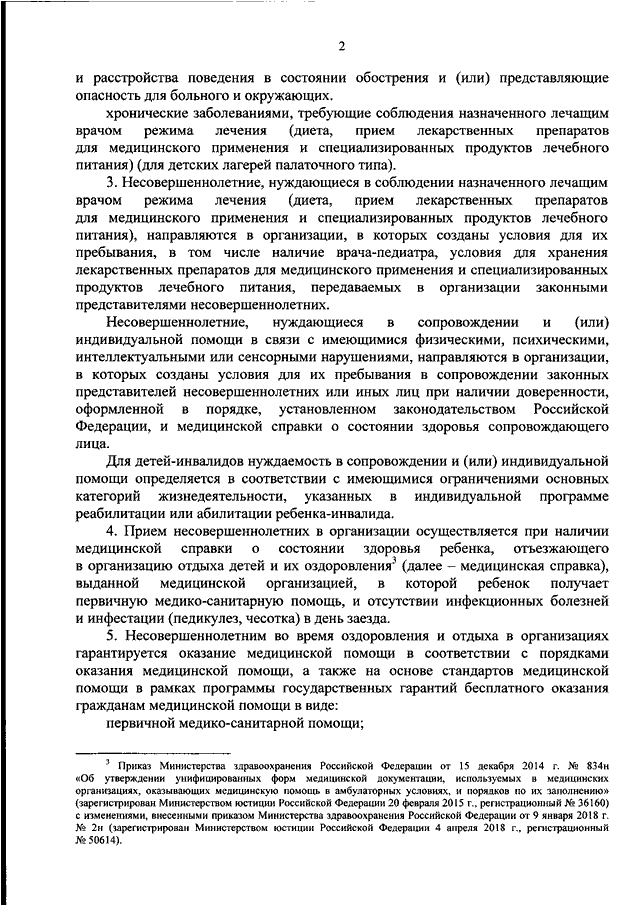 2

и расстройства поведения в состоянии обострения и (или) представляющие опасность для больного и окружающих.

хронические заболеваниями, требующие соблюдения назначенного лечащим врачом режима лечения (диета, прием лекарственных препаратов для медицинского применения и специализированных продуктов лечебного питания) (для детских лагерей палаточного типа).

3. Несовершеннолетние, нуждающиеся в соблюдении назначенного лечащим врачом режима лечения (диета, прием лекарственных препаратов для медицинского применения и специализированных продуктов лечебного питания), направляются в организации, в которых созданы условия для их пребывания, в том числе наличие врача-педиатра, условия для хранения лекарственных препаратов для медицинского применения и специализированных продуктов лечебного питания, передаваемых в организации законными представителями несовершеннолетних.

Несовершеннолетние, нуждающиеся в сопровождении и (или) индивидуальной помощи в связи с имеющимися физическими, психическими, интеллектуальными или сенсорными нарушениями, направляются в организации, в которых созданы условия для их пребывания в сопровождении законных представителей несовершеннолетних или иных лиц при наличии доверенности, оформленной в порядке, установленном законодательством Российской Федерации, и медицинской справки о состоянии здоровья сопровождающего лица.

Для детей-инвалидов нуждаемость в сопровождении и (или) индивидуальной помощи определяется в соответствии с имеющимися ограничениями основных категорий жизнедеятельности, указанных в индивидуальной программе реабилитации или абилитации ребенка-инвалида.

4. Прием несовершеннолетних в организации осуществляется при наличии медицинской справки о состоянии здоровья ребенка, отъезжающего в организацию отдыха детей и их оздоровления$^3$ (далее – медицинская справка), выданной медицинской организацией, в которой ребенок получает первичную медико-санитарную помощь, и отсутствии инфекционных болезней и инфестации (педикулез, чесотка) в день заезда.

5. Несовершеннолетним во время оздоровления и отдыха в организациях гарантируется оказание медицинской помощи в соответствии с порядками оказания медицинской помощи, а также на основе стандартов медицинской помощи в рамках программы государственных гарантий бесплатного оказания гражданам медицинской помощи в виде:

первичной медико-санитарной помощи;

$^3$ Приказ Министерства здравоохранения Российской Федерации от 15 декабря 2014 г. № 834н «Об утверждении унифицированных форм медицинской документации, используемых в медицинских организациях, оказывающих медицинскую помощь в амбулаторных условиях, и порядков по их заполнению» (зарегистрирован Министерством юстиции Российской Федерации 20 февраля 2015 г., регистрационный № 36160) с изменениями, внесенными приказом Министерства здравоохранения Российской Федерации от 9 января 2018 г. № 2н (зарегистрирован Министерством юстиции Российской Федерации 4 апреля 2018 г., регистрационный № 50614).